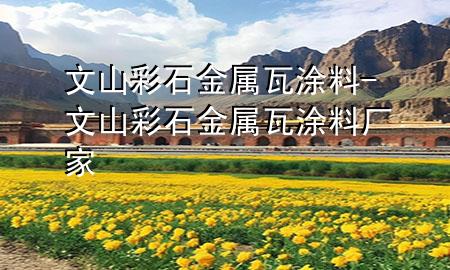 文山彩石金属瓦涂料-文山彩石金属瓦涂料厂家